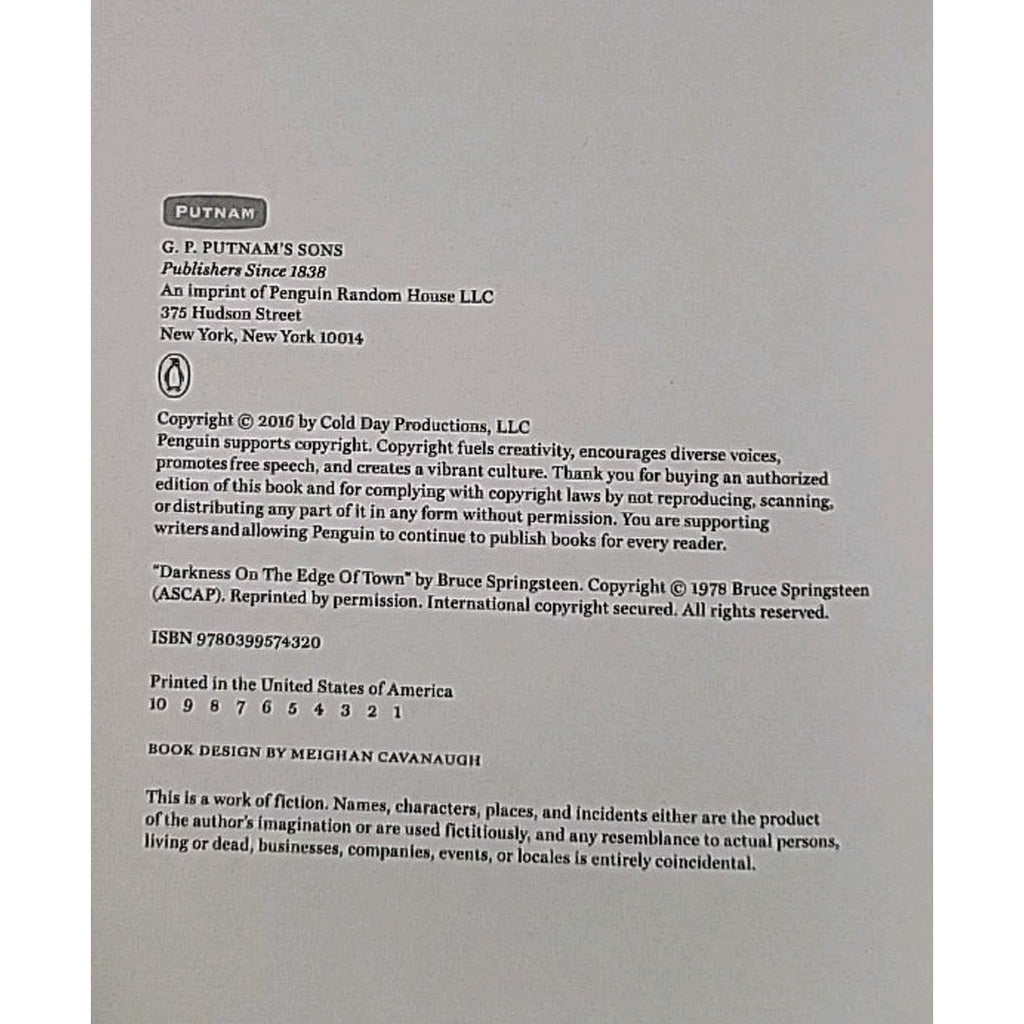 PUTNAM

G. P. PUTNAM'S SONS
Publishers Since 1838
An imprint of Penguin Random House LLC
375 Hudson Street
New York, New York 10014

Copyright © 2016 by Cold Day Productions, LLC
Penguin supports copyright. Copyright fuels creativity, encourages diverse voices, promotes free speech, and creates a vibrant culture. Thank you for buying an authorized edition of this book and for complying with copyright laws by not reproducing, scanning, or distributing any part of it in any form without permission. You are supporting writers and allowing Penguin to continue to publish books for every reader.

"Darkness On The Edge Of Town" by Bruce Springsteen. Copyright © 1978 Bruce Springsteen (ASCAP). Reprinted by permission. International copyright secured. All rights reserved.

ISBN 9780399574320

Printed in the United States of America
10 9 8 7 6 5 4 3 2 1

BOOK DESIGN BY MEIGHAN CAVANAUGH

This is a work of fiction. Names, characters, places, and incidents either are the product of the author's imagination or are used fictitiously, and any resemblance to actual persons, living or dead, businesses, companies, events, or locales is entirely coincidental.